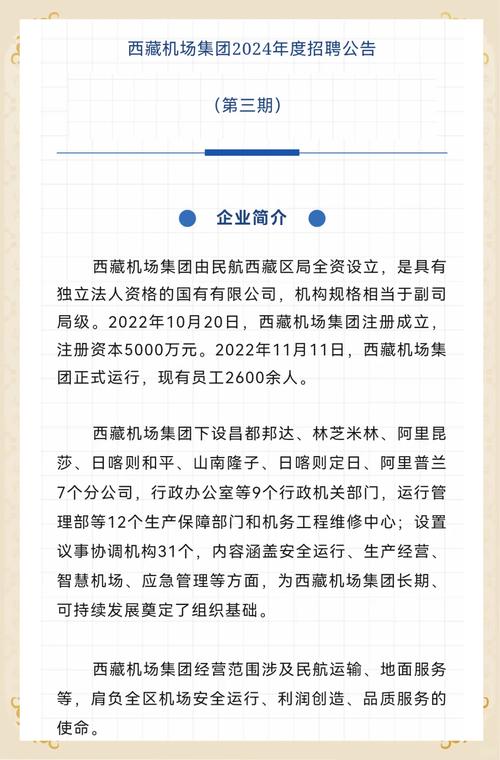 西藏机场集团2024年度招聘公告

（第三期）

企业简介

西藏机场集团由民航西藏区局全资设立，是具有独立法人资格的国有有限公司，机构规格相当于副司局级。2022年10月20日，西藏机场集团注册成立，注册资本5000万元。2022年11月11日，西藏机场集团正式运行，现有员工2600余人。

西藏机场集团下设昌都邦达、林芝米林、阿里昆莎、日喀则和平、山南隆子、日喀则定日、阿里普兰7个分公司，行政办公室等9个行政机关部门，运行管理部等12个生产保障部门和机务工程维修中心；设置议事协调机构31个，内容涵盖安全运行、生产经营、智慧机场、应急管理等方面，为西藏机场集团长期、可持续发展奠定了组织基础。

西藏机场集团经营范围涉及民航运输、地面服务等，肩负全区机场安全运行、利润创造、品质服务的使命。